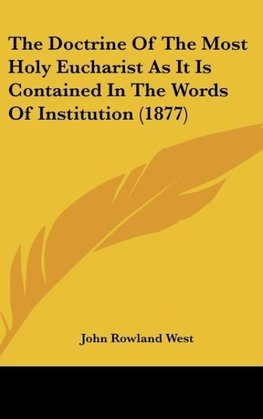 The Doctrine Of The Most Holy Eucharist As It Is Contained In The Words Of Institution (1877)

John Rowland West